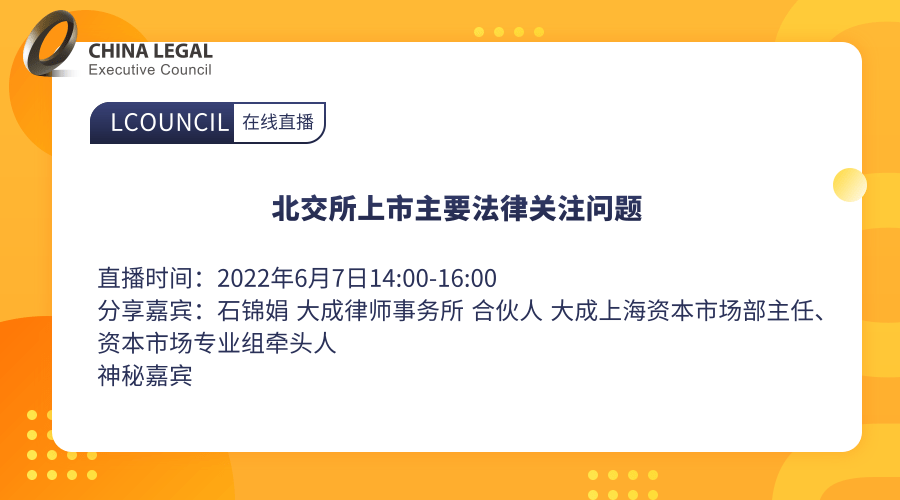 CHINA LEGAL
Executive Council

LCOUNCIL 在线直播

北交所上市主要法律关注问题

直播时间：2022年6月7日14:00-16:00
分享嘉宾：石锦娟 大成律师事务所 合伙人 大成上海资本市场部主任、资本市场专业组牵头人
神秘嘉宾